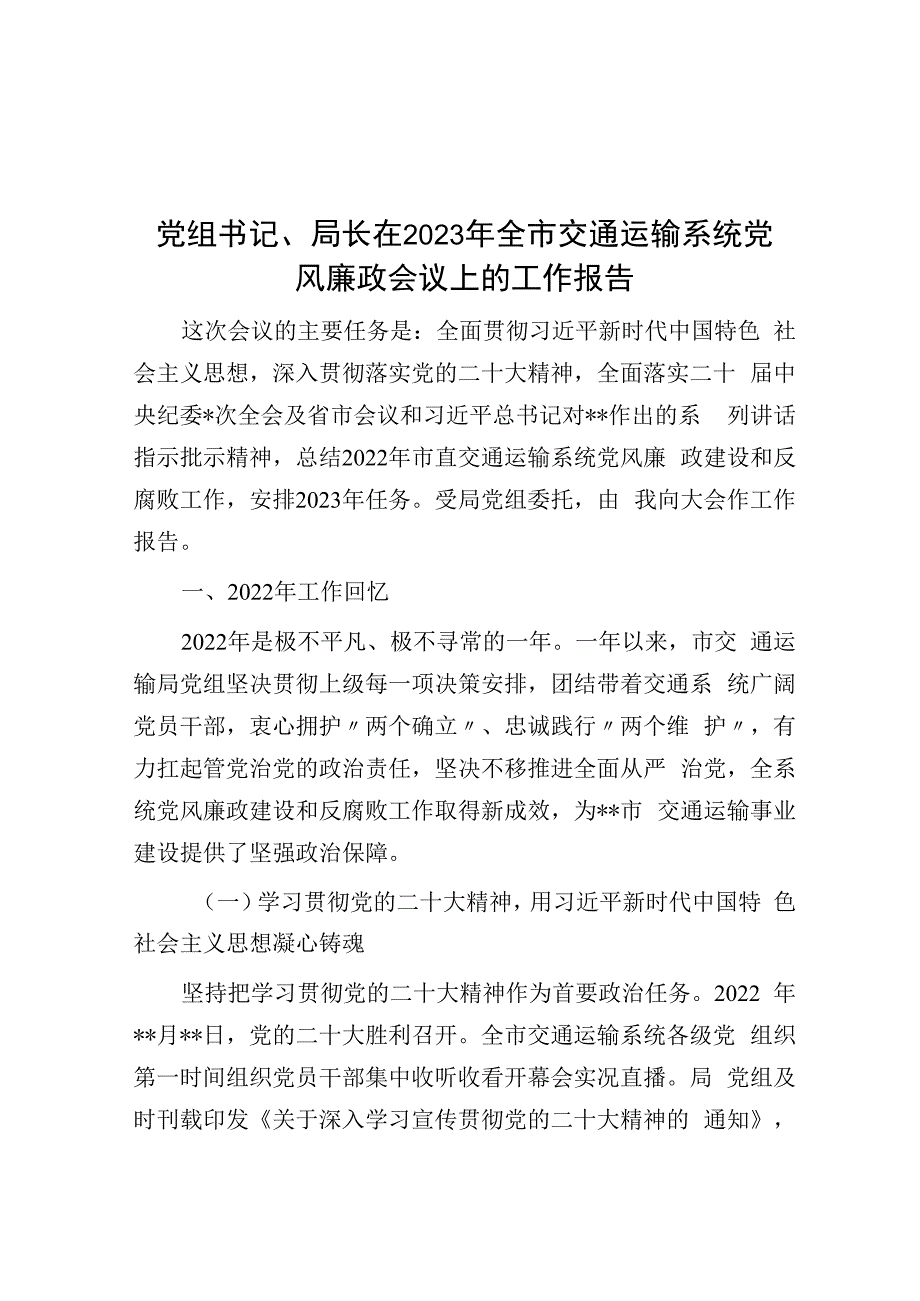 党组书记、局长在2023年全市交通运输系统党风廉政会议上的工作报告

这次会议的主要任务是：全面贯彻习近平新时代中国特色 社会主义思想，深入贯彻落实党的二十大精神，全面落实二十 届中央纪委*次全会及省市会议和习近平总书记对**作出的系 列讲话指示批示精神，总结2022年市直交通运输系统党风廉 政建设和反腐败工作，安排2023年任务。受局党组委托，由 我向大会作工作报告。

一、2022年工作回忆

2022年是极不平凡、极不寻常的一年。一年以来，市交 通运输局党组坚决贯彻上级每一项决策安排，团结带着交通系 统广阔党员干部，衷心拥护〃两个确立〃、忠诚践行〃两个维 护〃，有力扛起管党治党的政治责任，坚决不移推进全面从严 治党，全系统党风廉政建设和反腐败工作取得新成效，为**市 交通运输事业建设提供了坚强政治保障。

（一）学习贯彻党的二十大精神，用习近平新时代中国特 色社会主义思想凝心铸魂

坚持把学习贯彻党的二十大精神作为首要政治任务。2022 年**月**日，党的二十大胜利召开。全市交通运输系统各级党 组织第一时间组织党员干部集中收听收看开幕会实况直播。局 党组及时刊载印发《关于深入学习宣传贯彻党的二十大精神的 通知》，